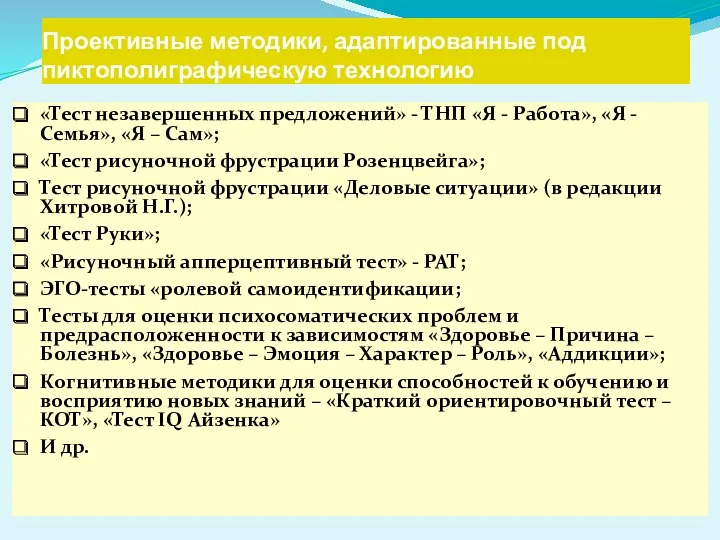 Проективные методики, адаптированные под пиктополиграфическую технологию

❑ «Тест незавершенных предложений» - ТНП «Я - Работа», «Я - Семья», «Я – Сам»;

❑ «Тест рисуночной фрустрации Розенцвейга»;

❑ Тест рисуночной фрустрации «Деловые ситуации» (в редакции Хитровой Н.Г.);

❑ «Тест Руки»;

❑ «Рисуночный апперцептивный тест» - РАТ;

❑ ЭГО-тесты «ролевой самоидентификации;

❑ Тесты для оценки психосоматических проблем и предрасположенности к зависимостям «Здоровье – Причина – Болезнь», «Здоровье – Эмоция – Характер – Роль», «Аддикции»;

❑ Когнитивные методики для оценки способностей к обучению и восприятию новых знаний – «Краткий ориентировочный тест – КОТ», «Тест IQ Айзенка»

❑ И др.